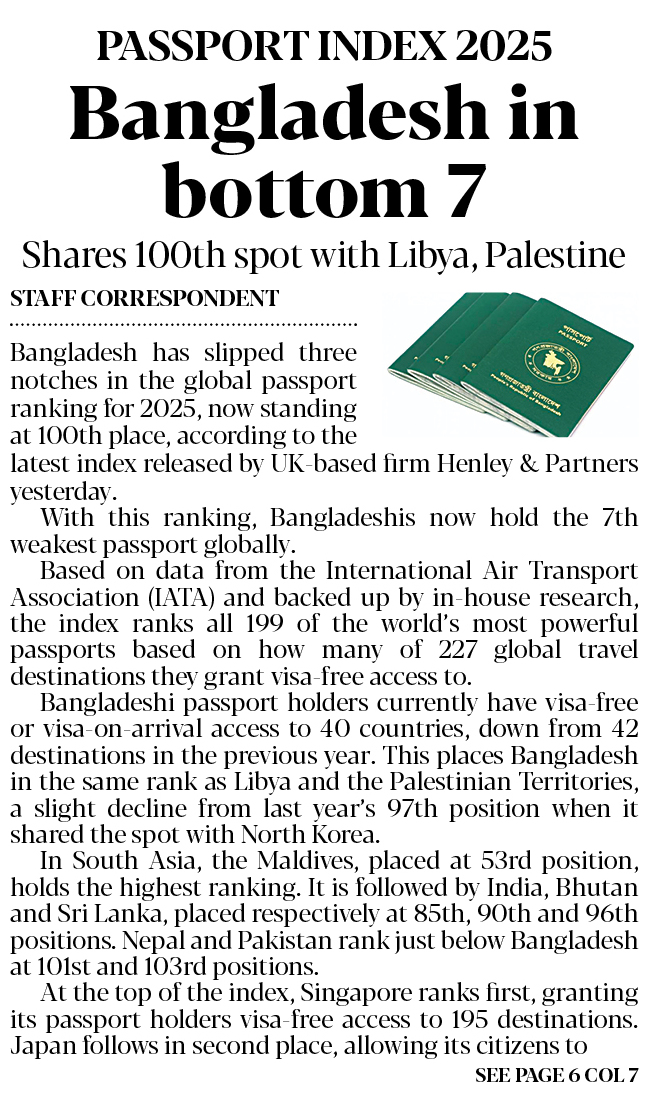 PASSPORT INDEX 2025

Bangladesh in bottom 7

Shares 100th spot with Libya, Palestine

STAFF CORRESPONDENT

Bangladesh has slipped three notches in the global passport ranking for 2025, now standing at 100th place, according to the latest index released by UK-based firm Henley & Partners yesterday.

With this ranking, Bangladeshis now hold the 7th weakest passport globally.

Based on data from the International Air Transport Association (IATA) and backed up by in-house research, the index ranks all 199 of the world's most powerful passports based on how many of 227 global travel destinations they grant visa-free access to.

Bangladeshi passport holders currently have visa-free or visa-on-arrival access to 40 countries, down from 42 destinations in the previous year. This places Bangladesh in the same rank as Libya and the Palestinian Territories, a slight decline from last year's 97th position when it shared the spot with North Korea.

In South Asia, the Maldives, placed at 53rd position, holds the highest ranking. It is followed by India, Bhutan and Sri Lanka, placed respectively at 85th, 90th and 96th positions. Nepal and Pakistan rank just below Bangladesh at 101st and 103rd positions.

At the top of the index, Singapore ranks first, granting its passport holders visa-free access to 195 destinations. Japan follows in second place, allowing its citizens to

SEE PAGE 6 COL 7